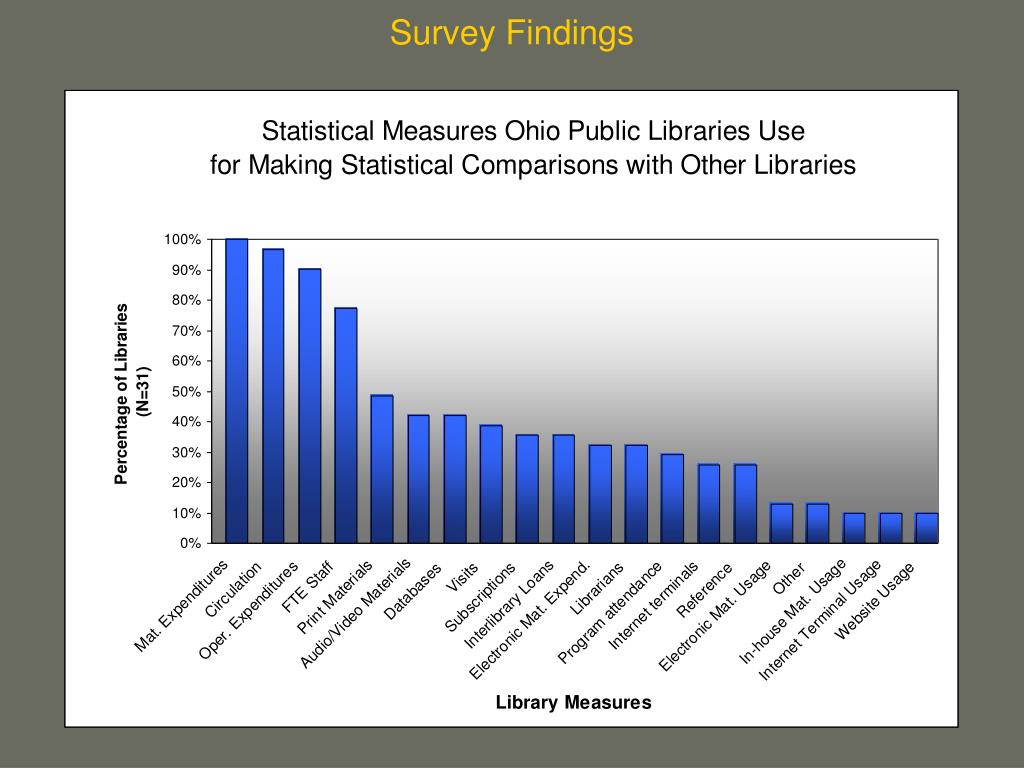 Survey Findings

Statistical Measures Ohio Public Libraries Use for Making Statistical Comparisons with Other Libraries

Percentage of Libraries (N=31)

100%
90%
80%
70%
60%
50%
40%
30%
20%
10%
0%

Mat. Expenditures
Circulation
Oper. Expenditures
FTE Staff
Print Materials
Audio/Video Materials
Databases
Visits
Subscriptions
Interlibrary Loans
Electronic Mat. Expend.
Librarians
Program attendance
Internet terminals
Reference
Electronic Mat. Usage
Other
In-house Mat. Usage
Internet Terminal Usage
Website Usage

Library Measures